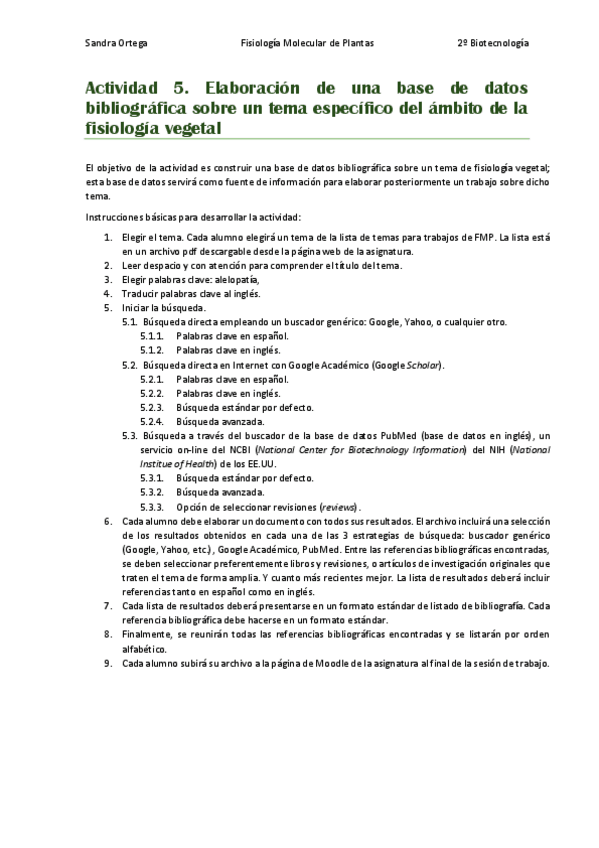 Sandra Ortega Fisiología Molecular de Plantas 2º Biotecnología

Actividad 5. Elaboración de una base de datos bibliográfica sobre un tema específico del ámbito de la fisiología vegetal

El objetivo de la actividad es construir una base de datos bibliográfica sobre un tema de fisiología vegetal; esta base de datos servirá como fuente de información para elaborar posteriormente un trabajo sobre dicho tema.

Instrucciones básicas para desarrollar la actividad:

1. Elegir el tema. Cada alumno elegirá un tema de la lista de temas para trabajos de FMP. La lista está en un archivo pdf descargable desde la página web de la asignatura.
2. Leer despacio y con atención para comprender el título del tema.
3. Elegir palabras clave: alelopatía,
4. Traducir palabras clave al inglés.
5. Iniciar la búsqueda.
 5.1. Búsqueda directa empleando un buscador genérico: Google, Yahoo, o cualquier otro.
 5.1.1. Palabras clave en español.
 5.1.2. Palabras clave en inglés.
 5.2. Búsqueda directa en Internet con Google Académico (Google Scholar).
 5.2.1. Palabras clave en español.
 5.2.2. Palabras clave en inglés.
 5.2.3. Búsqueda estándar por defecto.
 5.2.4. Búsqueda avanzada.
 5.3. Búsqueda a través del buscador de la base de datos PubMed (base de datos en inglés), un servicio on-line del NCBI (National Center for Biotechnology Information) del NIH (National Institue of Health) de los EE.UU.
 5.3.1. Búsqueda estándar por defecto.
 5.3.2. Búsqueda avanzada.
 5.3.3. Opción de seleccionar revisiones (reviews).
6. Cada alumno debe elaborar un documento con todos sus resultados. El archivo incluirá una selección de los resultados obtenidos en cada una de las 3 estrategias de búsqueda: buscador genérico (Google, Yahoo, etc.), Google Académico, PubMed. Entre las referencias bibliográficas encontradas, se deben seleccionar preferentemente libros y revisiones, o artículos de investigación originales que traten el tema de forma amplia. Y cuanto más recientes mejor. La lista de resultados deberá incluir referencias tanto en español como en inglés.
7. Cada lista de resultados deberá presentarse en un formato estándar de listado de bibliografía. Cada referencia bibliográfica debe hacerse en un formato estándar.
8. Finalmente, se reunirán todas las referencias bibliográficas encontradas y se listarán por orden alfabético.
9. Cada alumno subirá su archivo a la página de Moodle de la asignatura al final de la sesión de trabajo.